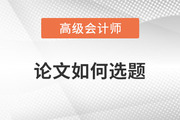 高级会计师

论文如何选题